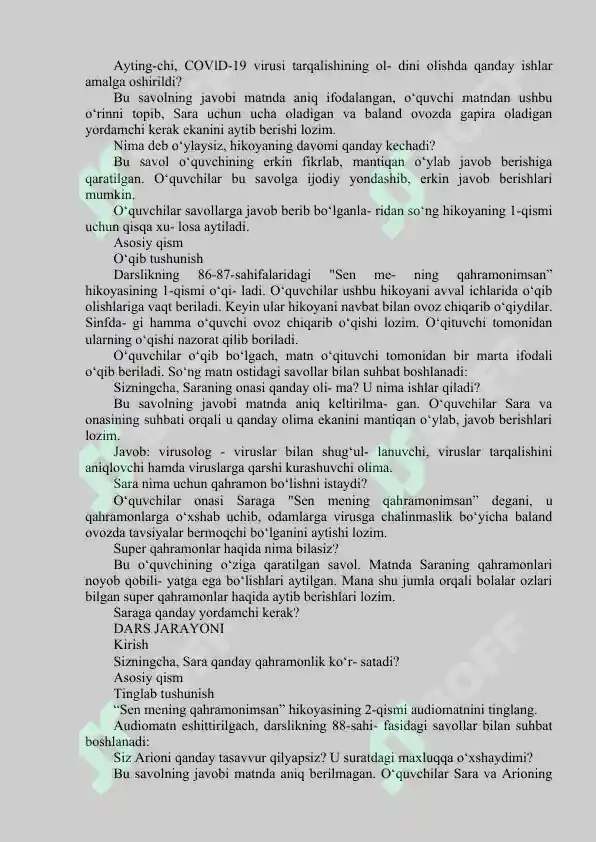 Ayting-chi, COVID-19 virusi tarqalishining ol- dini olishda qanday ishlar amalga oshirildi?

Bu savolning javobi matnda aniq ifodalangan, o‘quvchi matndan ushbu o‘rinni topib, Sara uchun ucha oladigan va baland ovozda gapira oladigan yordamchi kerak ekanini aytib berishi lozim.

Nima deb o‘ylaysiz, hikoyaning davomi qanday kechadi?

Bu savol o‘quvchining erkin fikrlab, mantiqan o‘ylab javob berishiga qaratilgan. O‘quvchilar bu savolga ijodiy yondashib, erkin javob berishlari mumkin.

O‘quvchilar savollarga javob berib bo‘lganla- ridan so‘ng hikoyaning 1-qismi uchun qisqa xu- losa aytiladi.

Asosiy qism

O‘qib tushunish

Darslikning 86-87-sahifalaridagi "Sen me- ning qahramonimsan” hikoyasining 1-qismi o‘qi- ladi. O‘quvchilar ushbu hikoyani avval ichlarida o‘qib olishlariga vaqt beriladi. Keyin ular hikoyani navbat bilan ovoz chiqarib o‘qiydilar. Sinfda- gi hamma o‘quvchi ovoz chiqarib o‘qishi lozim. O‘qituvchi tomonidan ularning o‘qishi nazorat qilib boriladi.

O‘quvchilar o‘qib bo‘lgach, matn o‘qituvchi tomonidan bir marta ifodali o‘qib beriladi. So‘ng matn ostidagi savollar bilan suhbat boshlanadi:

Sizningcha, Saraning onasi qanday oli- ma? U nima ishlar qiladi?

Bu savolning javobi matnda aniq keltirilma- gan. O‘quvchilar Sara va onasining suhbati orqali u qanday olima ekanini mantiqan o‘ylab, javob berishlari lozim.

Javob: virusolog - viruslar bilan shug‘ul- lanuvchi, viruslar tarqalishini aniqlovchi hamda viruslarga qarshi kurashuvchi olima.

Sara nima uchun qahramon bo‘lishni istaydi?

O‘quvchilar onasi Saraga "Sen mening qahramonimsan” degani, u qahramonlarga o‘xshab uchib, odamlarga virusga chalinmaslik bo‘yicha baland ovozda tavsiyalar bermoqchi bo‘lganini aytishi lozim.

Super qahramonlar haqida nima bilasiz?

Bu o‘quvchining o‘ziga qaratilgan savol. Matnda Saraning qahramonlari noyob qobili- yatga ega bo‘lishlari aytilgan. Mana shu jumla orqali bolalar ozlari bilgan super qahramonlar haqida aytib berishlari lozim.

Saraga qanday yordamchi kerak?

DARS JARAYONI

Kirish

Sizningcha, Sara qanday qahramonlik ko‘r- satadi?

Asosiy qism

Tinglab tushunish

“Sen mening qahramonimsan” hikoyasining 2-qismi audiomatnini tinglang.

Audiomatn eshittirilgach, darslikning 88-sahi- fasidagi savollar bilan suhbat boshlanadi:

Siz Arioni qanday tasavvur qilyapsiz? U suratdagi maxluqqa o‘xshaydimi?

Bu savolning javobi matnda aniq berilmagan. O‘quvchilar Sara va Arioning